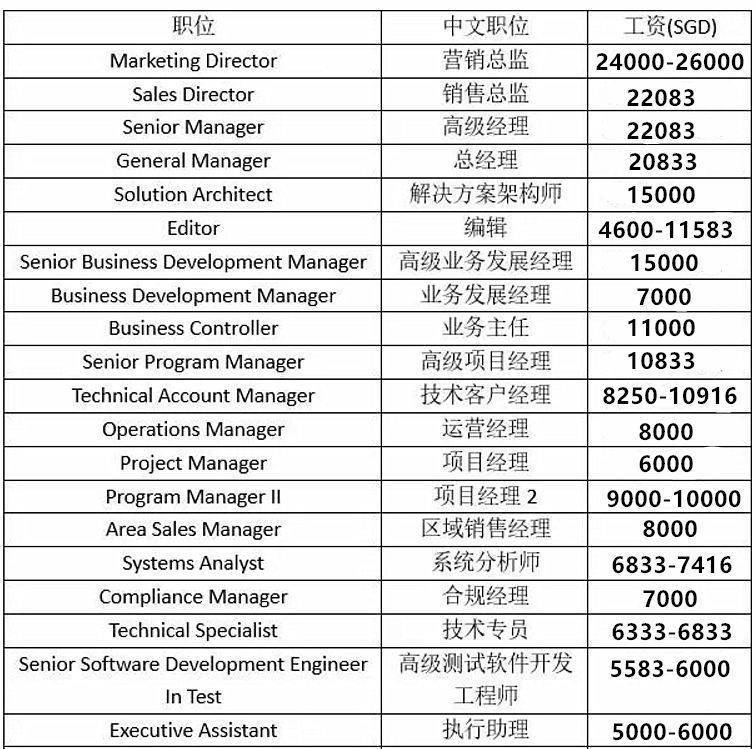 | 职位 | 中文职位 | 工资(SGD) |
|---|---|---|
| Marketing Director | 营销总监 | 24000-26000 |
| Sales Director | 销售总监 | 22083 |
| Senior Manager | 高级经理 | 22083 |
| General Manager | 总经理 | 20833 |
| Solution Architect | 解决方案架构师 | 15000 |
| Editor | 编辑 | 4600-11583 |
| Senior Business Development Manager | 高级业务发展经理 | 15000 |
| Business Development Manager | 业务发展经理 | 7000 |
| Business Controller | 业务主任 | 11000 |
| Senior Program Manager | 高级项目经理 | 10833 |
| Technical Account Manager | 技术客户经理 | 8250-10916 |
| Operations Manager | 运营经理 | 8000 |
| Project Manager | 项目经理 | 6000 |
| Program Manager II | 项目经理 2 | 9000-10000 |
| Area Sales Manager | 区域销售经理 | 8000 |
| Systems Analyst | 系统分析师 | 6833-7416 |
| Compliance Manager | 合规经理 | 7000 |
| Technical Specialist | 技术专员 | 6333-6833 |
| Senior Software Development Engineer In Test | 高级测试软件开发工程师 | 5583-6000 |
| Executive Assistant | 执行助理 | 5000-6000 |